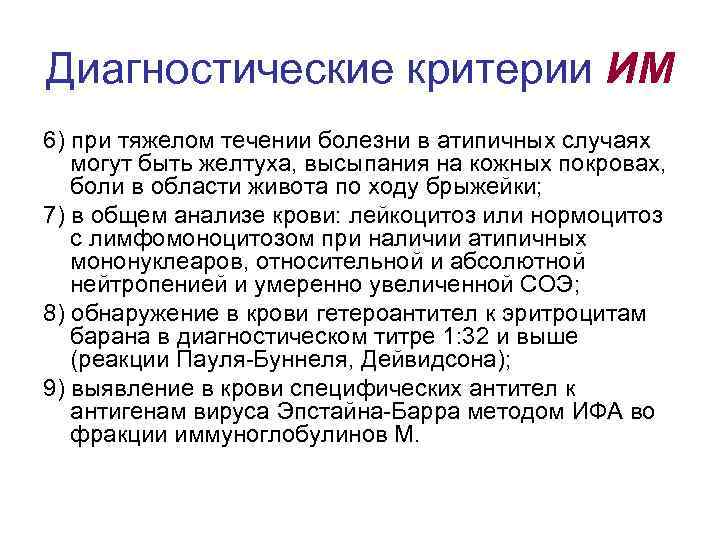 Диагностические критерии ИМ

6) при тяжелом течении болезни в атипичных случаях могут быть желтуха, высыпания на кожных покровах, боли в области живота по ходу брыжейки;

7) в общем анализе крови: лейкоцитоз или нормоцитоз с лимфомоноцитозом при наличии атипичных мононуклеаров, относительной и абсолютной нейтропенией и умеренно увеличенной СОЭ;

8) обнаружение в крови гетероантител к эритроцитам барана в диагностическом титре 1:32 и выше (реакции Пауля-Буннеля, Дейвидсона);

9) выявление в крови специфических антител к антигенам вируса Эпстайна-Барра методом ИФА во фракции иммуноглобулинов М.